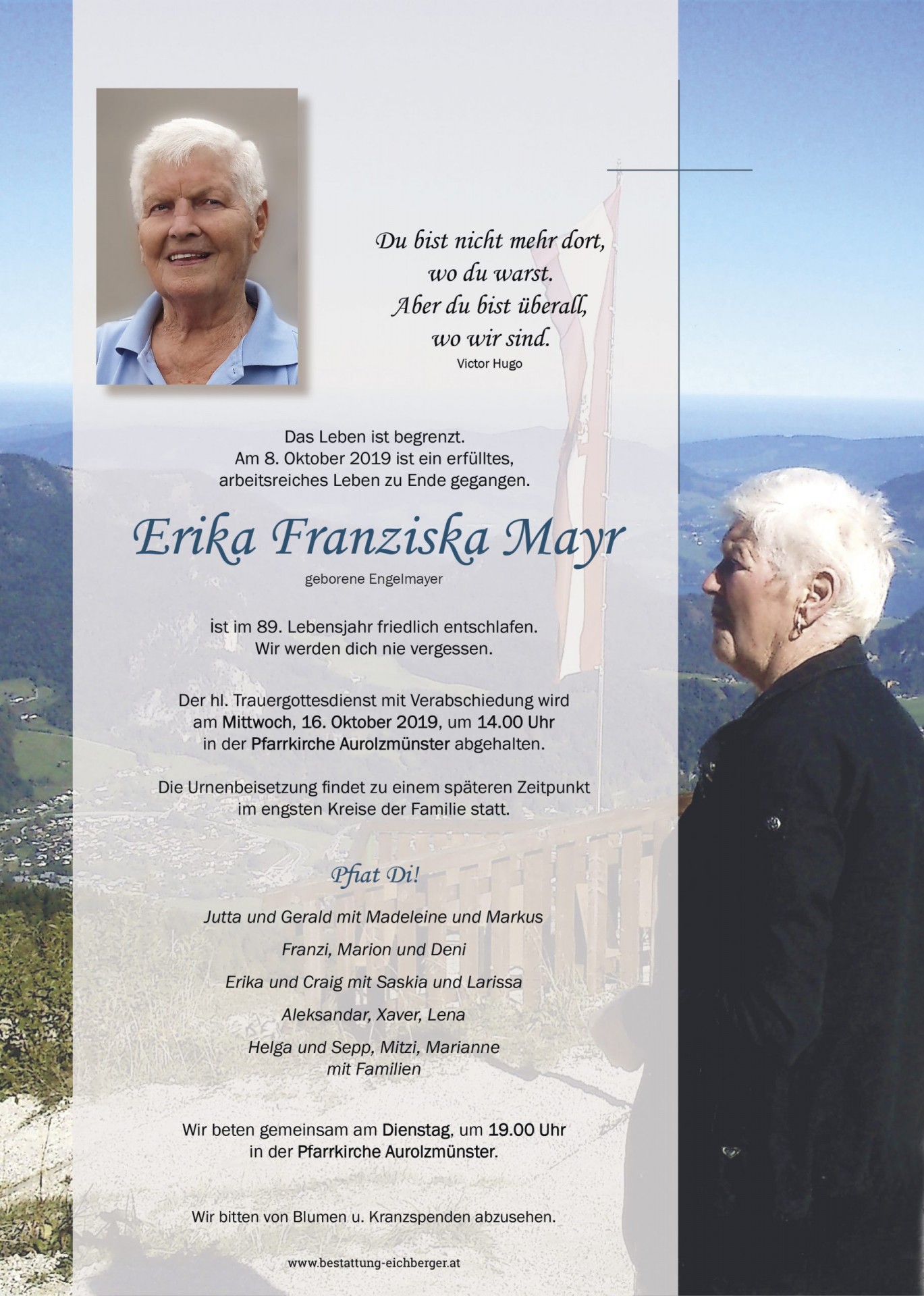 Du bist nicht mehr dort,
wo du warst.
Aber du bist überall,
wo wir sind.
Victor Hugo

Das Leben ist begrenzt.
Am 8. Oktober 2019 ist ein erfülltes, arbeitsreiches Leben zu Ende gegangen.

Erika Franziska Mayr

geborene Engelmayer

ist im 89. Lebensjahr friedlich entschlafen.
Wir werden dich nie vergessen.

Der hl. Trauergottesdienst mit Verabschiedung wird am Mittwoch, 16. Oktober 2019, um 14.00 Uhr in der Pfarrkirche Aurolzmünster abgehalten.

Die Urnenbeisetzung findet zu einem späteren Zeitpunkt im engsten Kreise der Familie statt.

Pfiat Di!

Jutta und Gerald mit Madeleine und Markus

Franzi, Marion und Deni

Erika und Craig mit Saskia und Larissa

Aleksandar, Xaver, Lena

Helga und Sepp, Mitzi, Marianne
mit Familien

Wir beten gemeinsam am Dienstag, um 19.00 Uhr in der Pfarrkirche Aurolzmünster.

Wir bitten von Blumen u. Kranzspenden abzusehen.

www.bestattung-eichberger.at